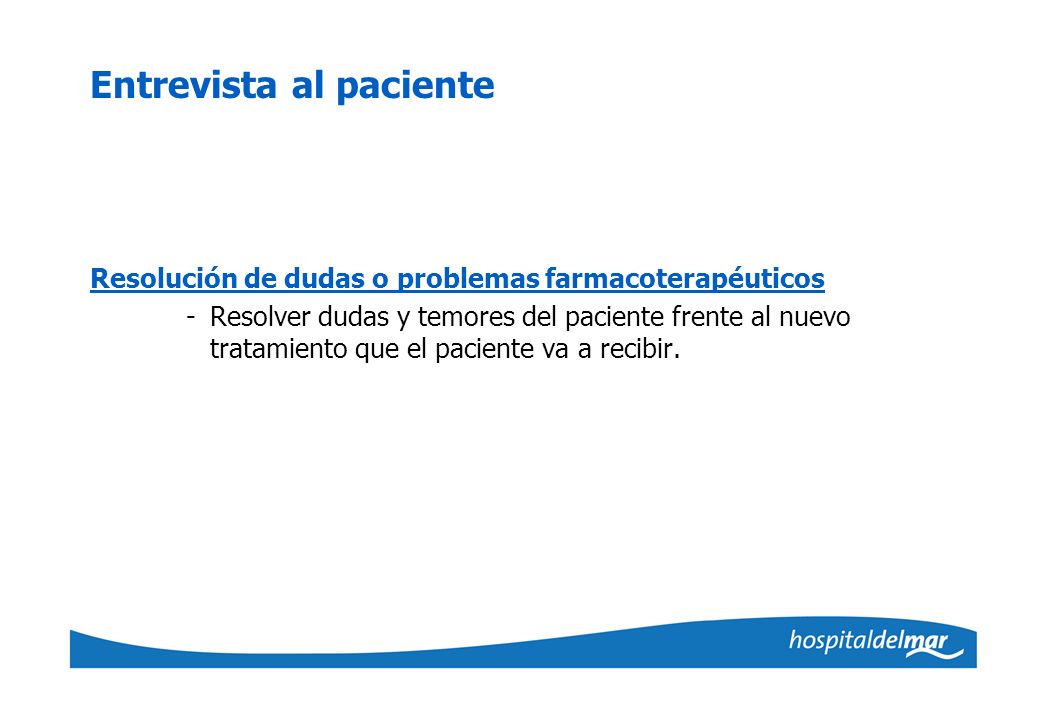 Entrevista al paciente

Resolución de dudas o problemas farmacoterapéuticos

- Resolver dudas y temores del paciente frente al nuevo tratamiento que el paciente va a recibir.

hospitaldelmar